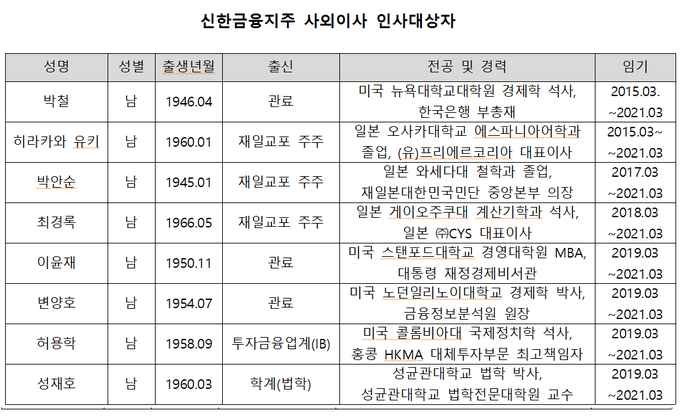 신한금융지주 사외이사 인사대상자

| 성명 | 성별 | 출생년월 | 출신 | 전공 및 경력 | 임기 |
|---|---|---|---|---|---|
| 박철 | 남 | 1946.04 | 관료 | 미국 뉴욕대학교대학원 경제학 석사, 한국은행 부총재 | 2015.03. ~2021.03 |
| 히라카와 유키 | 남 | 1960.01 | 재일교포 주주 | 일본 오사카대학교 에스파니아어학과 졸업, (유)프리에르코리아 대표이사 | 2015.03~ ~2021.03 |
| 박안순 | 남 | 1945.01 | 재일교포 주주 | 일본 와세다대 철학과 졸업, 재일본대한민국민단 중앙본부 의장 | 2017.03 ~2021.03 |
| 최경록 | 남 | 1966.05 | 재일교포 주주 | 일본 게이오주쿠대 계산기학과 석사, 일본 ㈜CYS 대표이사 | 2018.03 ~2021.03 |
| 이윤재 | 남 | 1950.11 | 관료 | 미국 스탠포드대학교 경영대학원 MBA, 대통령 재정경제비서관 | 2019.03 ~2021.03 |
| 변양호 | 남 | 1954.07 | 관료 | 미국 노던일리노이대학교 경제학 박사, 금융정보분석원 원장 | 2019.03 ~2021.03 |
| 허용학 | 남 | 1958.09 | 투자금융업계(IB) | 미국 콜롬비아대 국제정치학 석사, 홍콩 HKMA 대체투자부문 최고책임자 | 2019.03 ~2021.03 |
| 성재호 | 남 | 1960.03 | 학계(법학) | 성균관대학교 법학 박사, 성균관대학교 법학전문대학원 교수 | 2019.03 ~2021.03 |